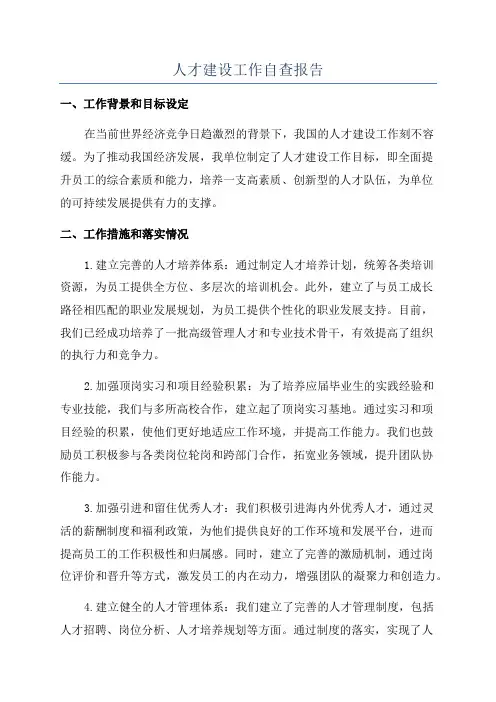 人才建设工作自查报告

一、工作背景和目标设定

在当前世界经济竞争日趋激烈的背景下，我国的人才建设工作刻不容缓。为了推动我国经济发展，我单位制定了人才建设工作目标，即全面提升员工的综合素质和能力，培养一支高素质、创新型的人才队伍，为单位的可持续发展提供有力的支撑。

二、工作措施和落实情况

1.建立完善的人才培养体系：通过制定人才培养计划，统筹各类培训资源，为员工提供全方位、多层次的培训机会。此外，建立了与员工成长路径相匹配的职业发展规划，为员工提供个性化的职业发展支持。目前，我们已经成功培养了一批高级管理人才和专业技术骨干，有效提高了组织的执行力和竞争力。

2.加强顶岗实习和项目经验积累：为了培养应届毕业生的实践经验和专业技能，我们与多所高校合作，建立起了顶岗实习基地。通过实习和项目经验的积累，使他们更好地适应工作环境，并提高工作能力。我们也鼓励员工积极参与各类岗位轮岗和跨部门合作，拓宽业务领域，提升团队协作能力。

3.加强引进和留住优秀人才：我们积极引进海内外优秀人才，通过灵活的薪酬制度和福利政策，为他们提供良好的工作环境和发展平台，进而提高员工的工作积极性和归属感。同时，建立了完善的激励机制，通过岗位评价和晋升等方式，激发员工的内在动力，增强团队的凝聚力和创造力。

4.建立健全的人才管理体系：我们建立了完善的人才管理制度，包括人才招聘、岗位分析、人才培养规划等方面。通过制度的落实，实现了人